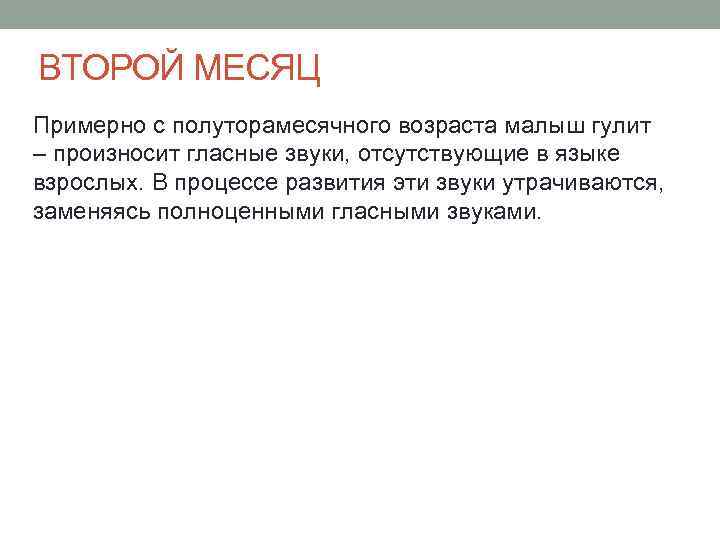 ВТОРОЙ МЕСЯЦ

Примерно с полуторамесячного возраста малыш гулит – произносит гласные звуки, отсутствующие в языке взрослых. В процессе развития эти звуки утрачиваются, заменяясь полноценными гласными звуками.